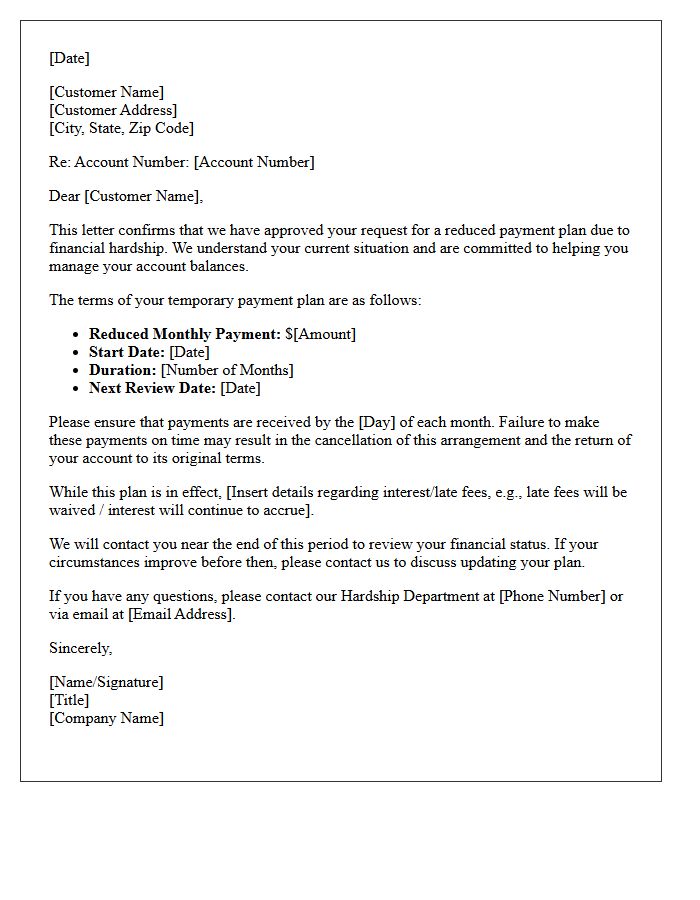 [Date]

[Customer Name]
[Customer Address]
[City, State, Zip Code]

Re: Account Number: [Account Number]

Dear [Customer Name],

This letter confirms that we have approved your request for a reduced payment plan due to financial hardship. We understand your current situation and are committed to helping you manage your account balances.

The terms of your temporary payment plan are as follows:

• Reduced Monthly Payment: $[Amount]
• Start Date: [Date]
• Duration: [Number of Months]
• Next Review Date: [Date]

Please ensure that payments are received by the [Day] of each month. Failure to make these payments on time may result in the cancellation of this arrangement and the return of your account to its original terms.

While this plan is in effect, [Insert details regarding interest/late fees, e.g., late fees will be waived / interest will continue to accrue].

We will contact you near the end of this period to review your financial status. If your circumstances improve before then, please contact us to discuss updating your plan.

If you have any questions, please contact our Hardship Department at [Phone Number] or via email at [Email Address].

Sincerely,

[Name/Signature]
[Title]
[Company Name]